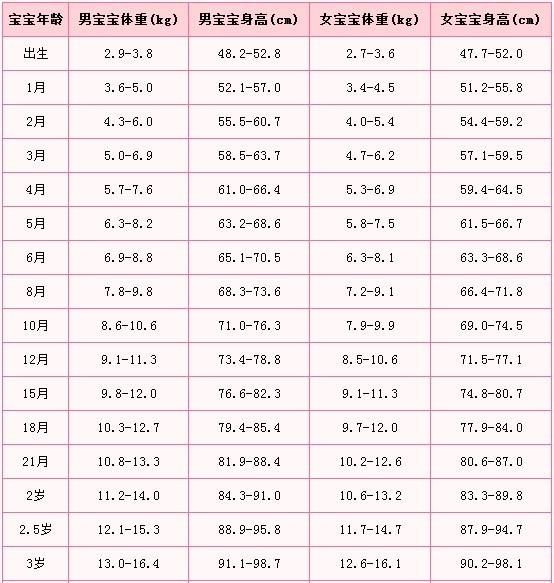 | 宝宝年龄 | 男宝宝体重(kg) | 男宝宝身高(cm) | 女宝宝体重(kg) | 女宝宝身高(cm) |
|---|---|---|---|---|
| 出生 | 2.9-3.8 | 48.2-52.8 | 2.7-3.6 | 47.7-52.0 |
| 1月 | 3.6-5.0 | 52.1-57.0 | 3.4-4.5 | 51.2-55.8 |
| 2月 | 4.3-6.0 | 55.5-60.7 | 4.0-5.4 | 54.4-59.2 |
| 3月 | 5.0-6.9 | 58.5-63.7 | 4.7-6.2 | 57.1-59.5 |
| 4月 | 5.7-7.6 | 61.0-66.4 | 5.3-6.9 | 59.4-64.5 |
| 5月 | 6.3-8.2 | 63.2-68.6 | 5.8-7.5 | 61.5-66.7 |
| 6月 | 6.9-8.8 | 65.1-70.5 | 6.3-8.1 | 63.3-68.6 |
| 8月 | 7.8-9.8 | 68.3-73.6 | 7.2-9.1 | 66.4-71.8 |
| 10月 | 8.6-10.6 | 71.0-76.3 | 7.9-9.9 | 69.0-74.5 |
| 12月 | 9.1-11.3 | 73.4-78.8 | 8.5-10.6 | 71.5-77.1 |
| 15月 | 9.8-12.0 | 76.6-82.3 | 9.1-11.3 | 74.8-80.7 |
| 18月 | 10.3-12.7 | 79.4-85.4 | 9.7-12.0 | 77.9-84.0 |
| 21月 | 10.8-13.3 | 81.9-88.4 | 10.2-12.6 | 80.6-87.0 |
| 2岁 | 11.2-14.0 | 84.3-91.0 | 10.6-13.2 | 83.3-89.8 |
| 2.5岁 | 12.1-15.3 | 88.9-95.8 | 11.7-14.7 | 87.9-94.7 |
| 3岁 | 13.0-16.4 | 91.1-98.7 | 12.6-16.1 | 90.2-98.1 |